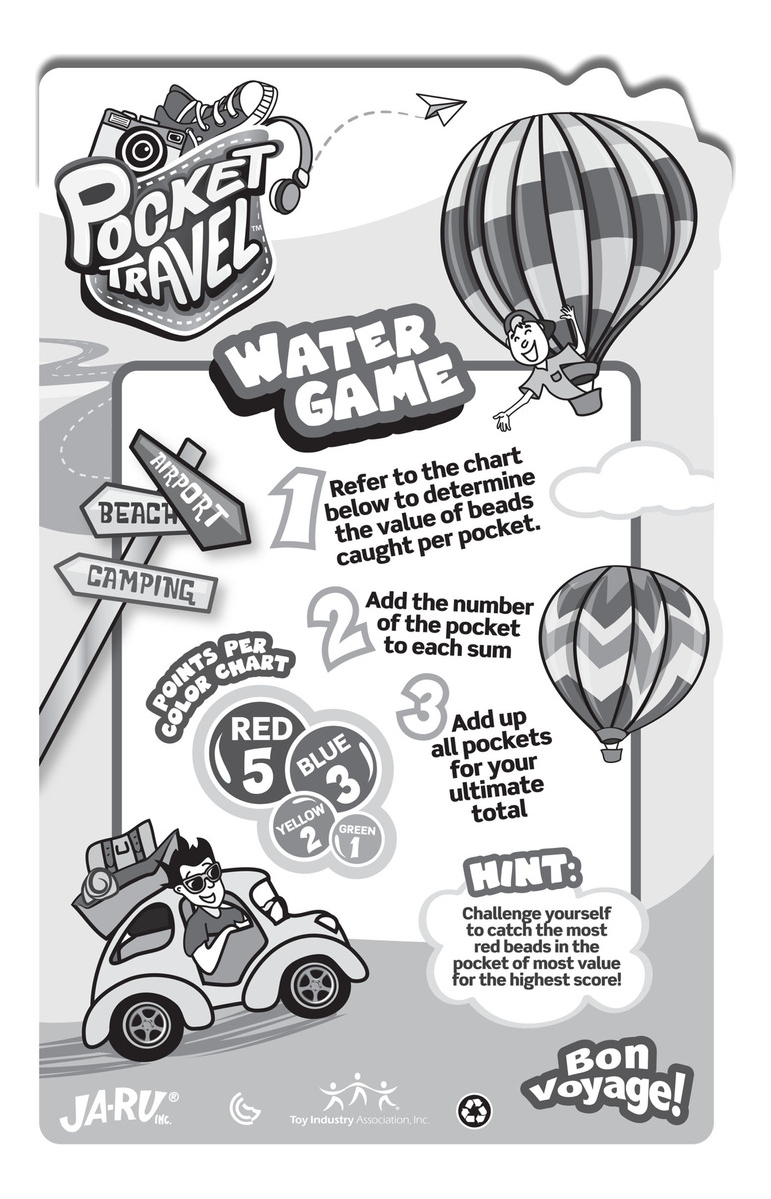 POCKET TRAVEL™

WATER GAME

AIRPORT
BEACH
CAMPING

1 Refer to the chart below to determine the value of beads caught per pocket.

2 Add the number of the pocket to each sum

3 Add up all pockets for your ultimate total

POINTS PER COLOR CHART

RED 5
BLUE 3
YELLOW 2
GREEN 1

HINT:
Challenge yourself to catch the most red beads in the pocket of most value for the highest score!

Bon voyage!

JA-RU® INC.

Toy Industry Association, Inc.